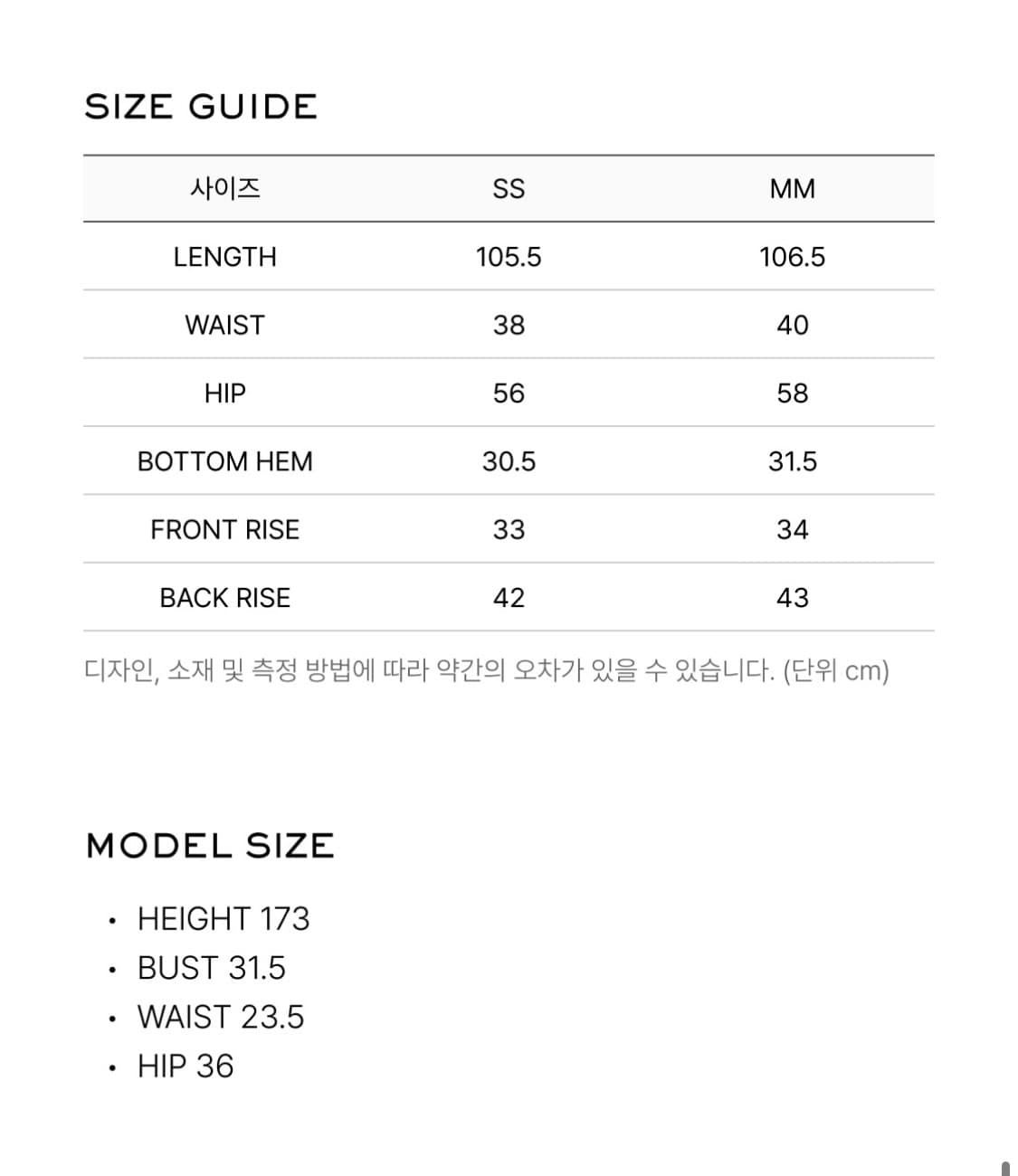 SIZE GUIDE

| 사이즈 | SS | MM |
|---|---|---|
| LENGTH | 105.5 | 106.5 |
| WAIST | 38 | 40 |
| HIP | 56 | 58 |
| BOTTOM HEM | 30.5 | 31.5 |
| FRONT RISE | 33 | 34 |
| BACK RISE | 42 | 43 |

디자인, 소재 및 측정 방법에 따라 약간의 오차가 있을 수 있습니다. (단위 cm)

MODEL SIZE

• HEIGHT 173
• BUST 31.5
• WAIST 23.5
• HIP 36